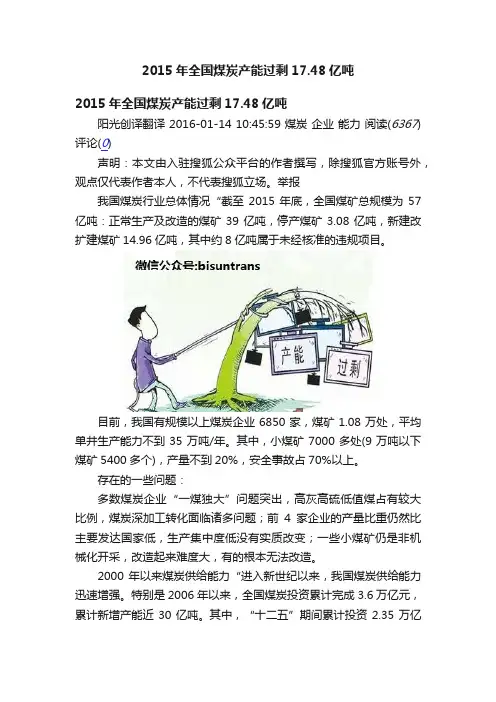 2015年全国煤炭产能过剩17.48亿吨

2015年全国煤炭产能过剩17.48亿吨

阳光创译翻译 2016-01-14 10:45:59 煤炭 企业 能力 阅读(6367) 评论(0)

声明：本文由入驻搜狐公众平台的作者撰写，除搜狐官方账号外，观点仅代表作者本人，不代表搜狐立场。举报

我国煤炭行业总体情况“截至2015年底，全国煤矿总规模为57亿吨：正常生产及改造的煤矿39亿吨，停产煤矿3.08亿吨，新建改扩建煤矿14.96亿吨，其中约8亿吨属于未经核准的违规项目。

微信公众号:bisuntrans

产能

过剩

目前，我国有规模以上煤炭企业6850家，煤矿1.08万处，平均单井生产能力不到35万吨/年。其中，小煤矿7000多处(9万吨以下煤矿5400多个)，产量不到20%，安全事故占70%以上。

存在的一些问题：

多数煤炭企业“一煤独大”问题突出，高灰高硫低值煤占有较大比例，煤炭深加工转化面临诸多问题；前4家企业的产量比重仍然比主要发达国家低，生产集中度低没有实质改变；一些小煤矿仍是非机械化开采，改造起来难度大，有的根本无法改造。

2000年以来煤炭供给能力“进入新世纪以来，我国煤炭供给能力迅速增强。特别是2006年以来，全国煤炭投资累计完成3.6万亿元，累计新增产能近30亿吨。其中，“十二五”期间累计投资2.35万亿